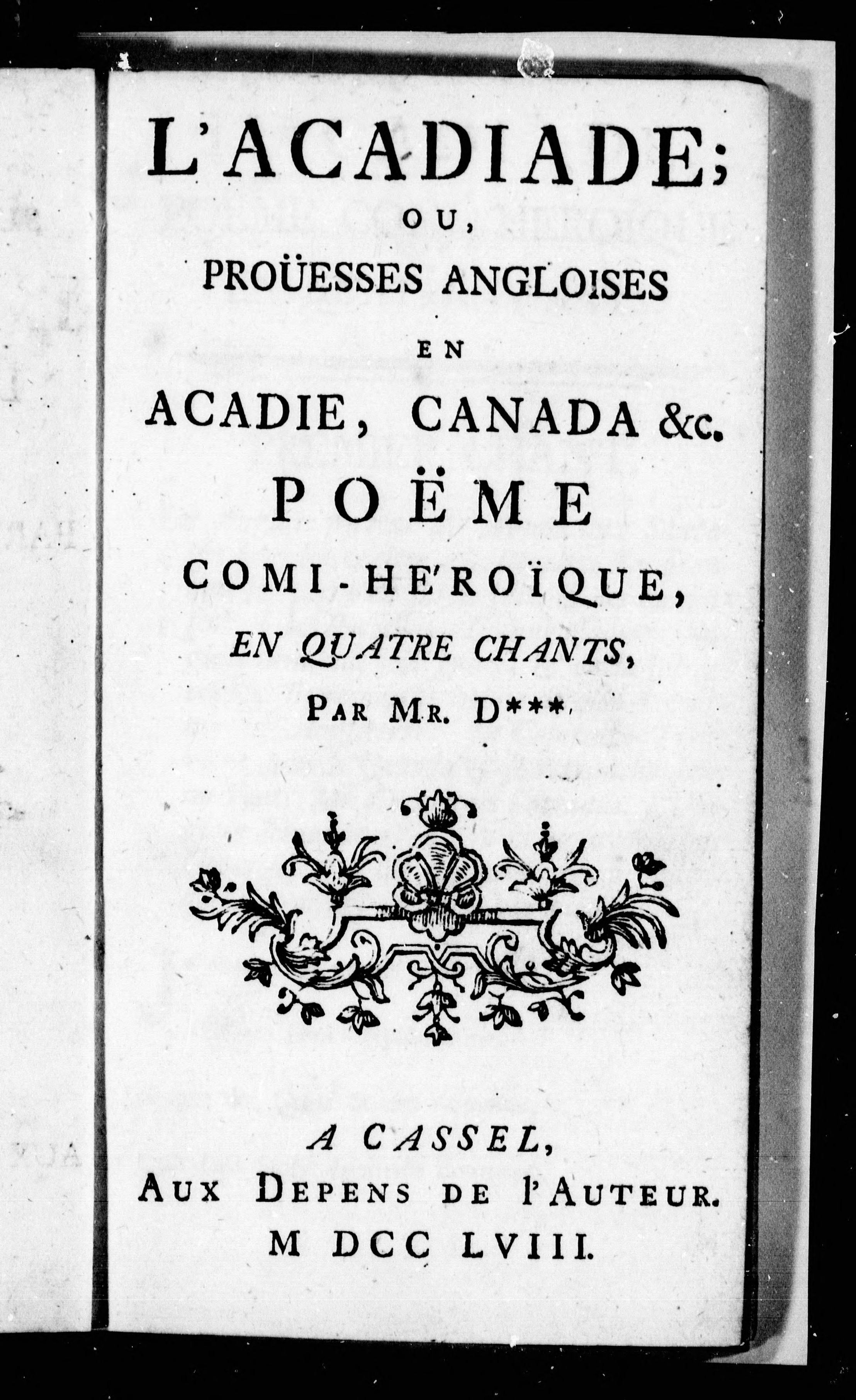 L'ACADIADE;
OU,
PROÜESSES ANGLOISES
EN
ACADIE, CANADA &c.
POËME
COMI-HE'ROÏQUE,
EN QUATRE CHANTS,
PAR MR. D***.

A CASSEL,
AUX DEPENS DE l'AUTEUR.
M DCC LVIII.